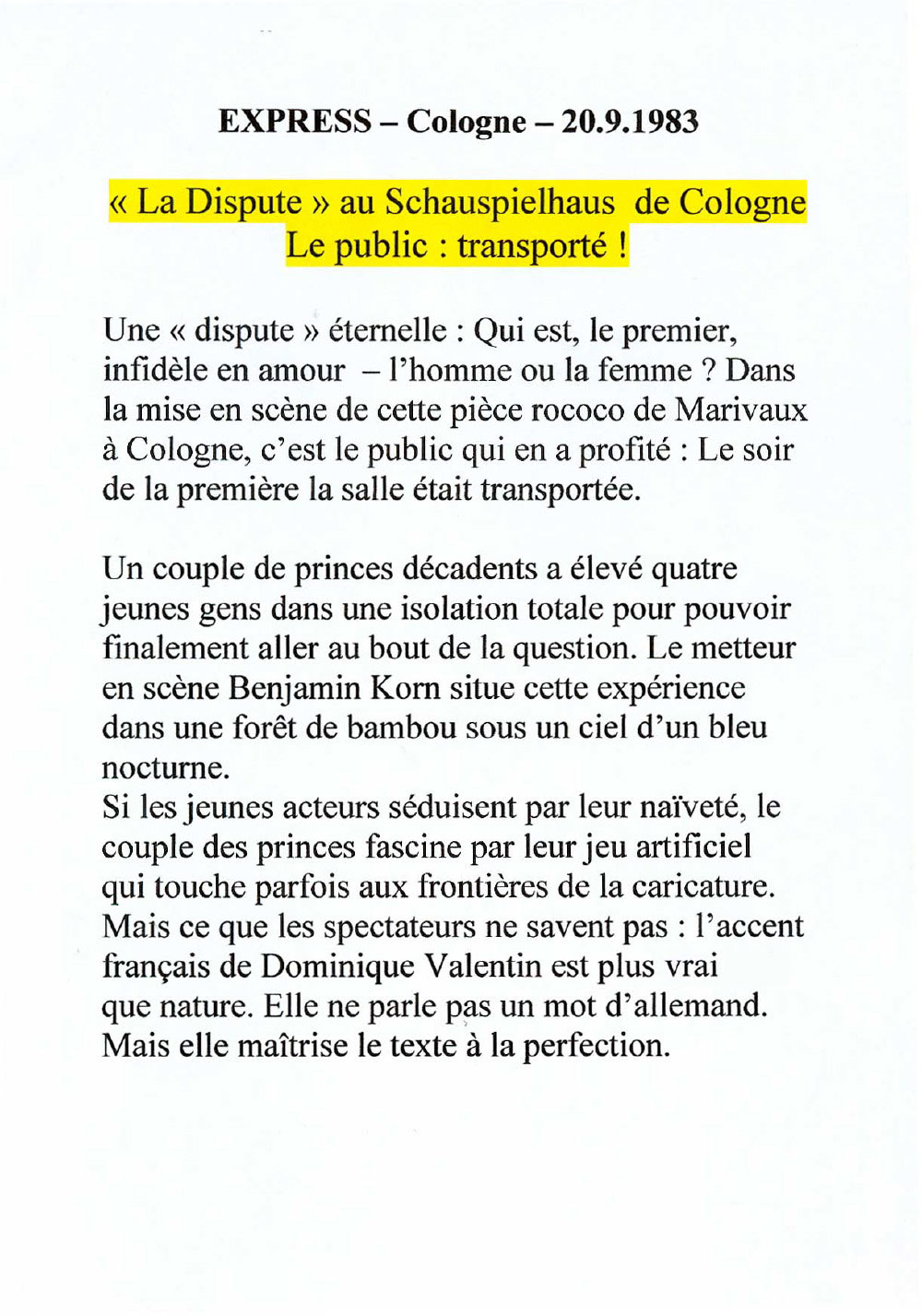 EXPRESS – Cologne – 20.9.1983

« La Dispute » au Schauspielhaus de Cologne
Le public : transporté !

Une « dispute » éternelle : Qui est, le premier, infidèle en amour – l'homme ou la femme ? Dans la mise en scène de cette pièce rococo de Marivaux à Cologne, c'est le public qui en a profité : Le soir de la première la salle était transportée.

Un couple de princes décadents a élevé quatre jeunes gens dans une isolation totale pour pouvoir finalement aller au bout de la question. Le metteur en scène Benjamin Korn situe cette expérience dans une forêt de bambou sous un ciel d'un bleu nocturne.
Si les jeunes acteurs séduisent par leur naïveté, le couple des princes fascine par leur jeu artificiel qui touche parfois aux frontières de la caricature. Mais ce que les spectateurs ne savent pas : l'accent français de Dominique Valentin est plus vrai que nature. Elle ne parle pas un mot d'allemand. Mais elle maîtrise le texte à la perfection.